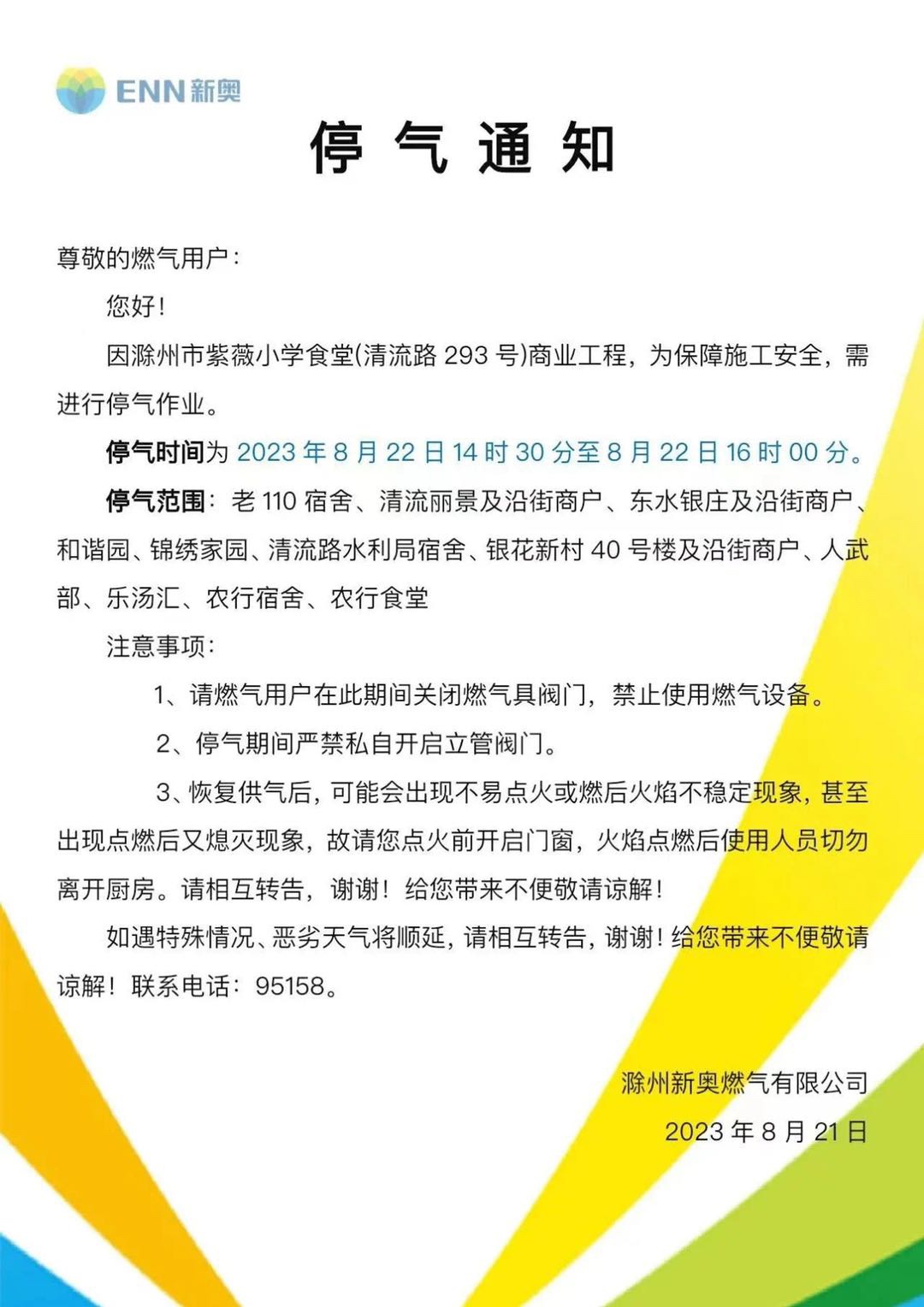 ENN新奥

停 气 通 知

尊敬的燃气用户：

您好！

因滁州市紫薇小学食堂(清流路 293 号)商业工程，为保障施工安全，需进行停气作业。

停气时间为 2023 年 8 月 22 日 14 时 30 分至 8 月 22 日 16 时 00 分。

停气范围：老 110 宿舍、清流丽景及沿街商户、东水银庄及沿街商户、和谐园、锦绣家园、清流路水利局宿舍、银花新村 40 号楼及沿街商户、人武部、乐汤汇、农行宿舍、农行食堂

注意事项：

1、请燃气用户在此期间关闭燃气具阀门，禁止使用燃气设备。

2、停气期间严禁私自开启立管阀门。

3、恢复供气后，可能会出现不易点火或燃后火焰不稳定现象，甚至出现点燃后又熄灭现象，故请您点火前开启门窗，火焰点燃后使用人员切勿离开厨房。请相互转告，谢谢！给您带来不便敬请谅解！

如遇特殊情况、恶劣天气将顺延，请相互转告，谢谢！给您带来不便敬请谅解！联系电话：95158。

滁州新奥燃气有限公司

2023 年 8 月 21 日